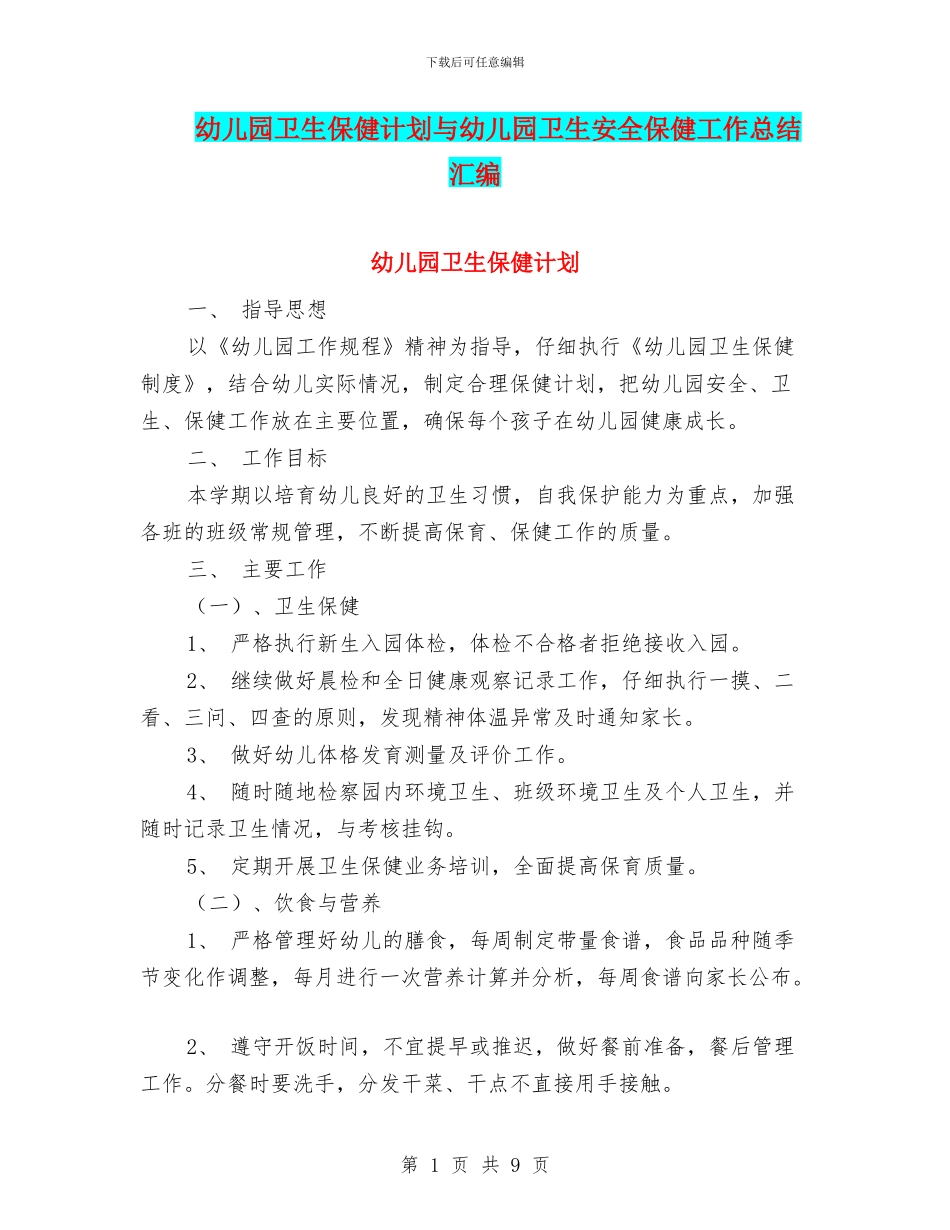 下载后可任意编辑

幼儿园卫生保健计划与幼儿园卫生安全保健工作总结汇编

幼儿园卫生保健计划

一、 指导思想

以《幼儿园工作规程》精神为指导，仔细执行《幼儿园卫生保健制度》，结合幼儿实际情况，制定合理保健计划，把幼儿园安全、卫生、保健工作放在主要位置，确保每个孩子在幼儿园健康成长。

二、 工作目标

本学期以培育幼儿良好的卫生习惯，自我保护能力为重点，加强各班的班级常规管理，不断提高保育、保健工作的质量。

三、 主要工作

（一）、卫生保健

1、 严格执行新生入园体检，体检不合格者拒绝接收入园。

2、 继续做好晨检和全日健康观察记录工作，仔细执行一摸、二看、三问、四查的原则，发现精神体温异常及时通知家长。

3、 做好幼儿体格发育测量及评价工作。

4、 随时随地检察园内环境卫生、班级环境卫生及个人卫生，并随时记录卫生情况，与考核挂钩。

5、 定期开展卫生保健业务培训，全面提高保育质量。

（二）、饮食与营养

1、 严格管理好幼儿的膳食，每周制定带量食谱，食品品种随季节变化作调整，每月进行一次营养计算并分析，每周食谱向家长公布。

2、 遵守开饭时间，不宜提早或推迟，做好餐前准备，餐后管理工作。分餐时要洗手，分发干菜、干点不直接用手接触。

第 1 页 共 9 页